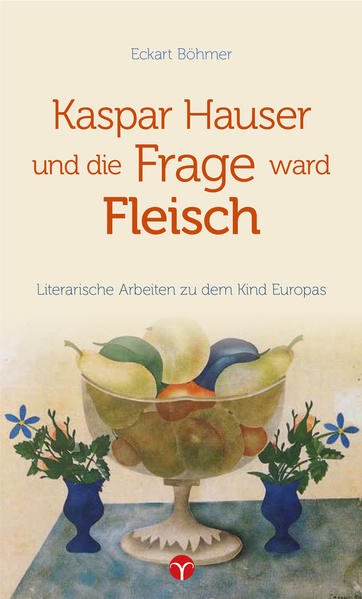 Eckart Böhmer

Kaspar Hauser und die Frage ward Fleisch

Literarische Arbeiten zu dem Kind Europas